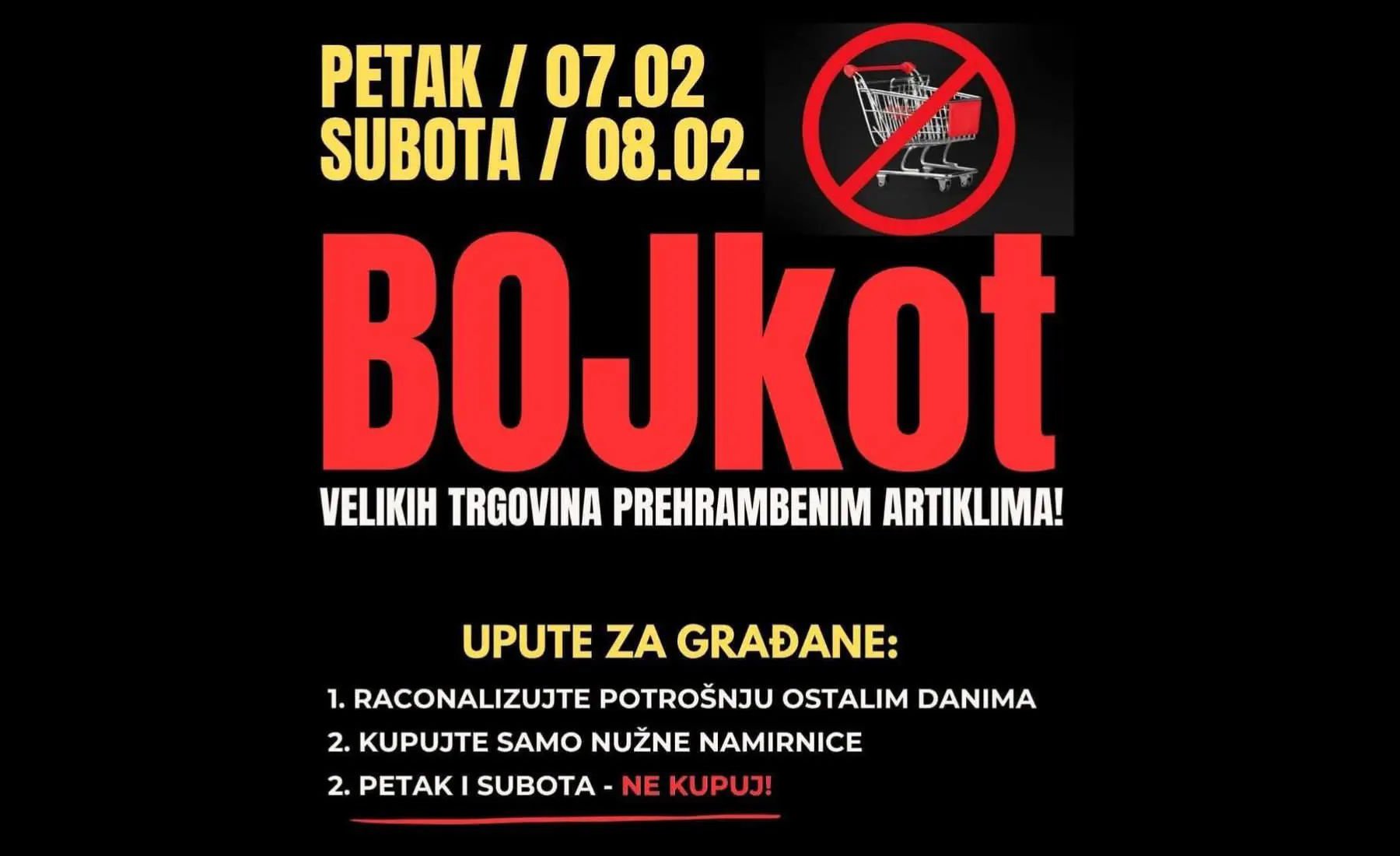 PETAK / 07.02
SUBOTA / 08.02.

BOJkot

VELIKIH TRGOVINA PREHRAMBENIM ARTIKLIMA!

UPUTE ZA GRAĐANE:

1. RACONALIZUJTE POTROŠNJU OSTALIM DANIMA
2. KUPUJTE SAMO NUŽNE NAMIRNICE
2. PETAK I SUBOTA - NE KUPUJ!